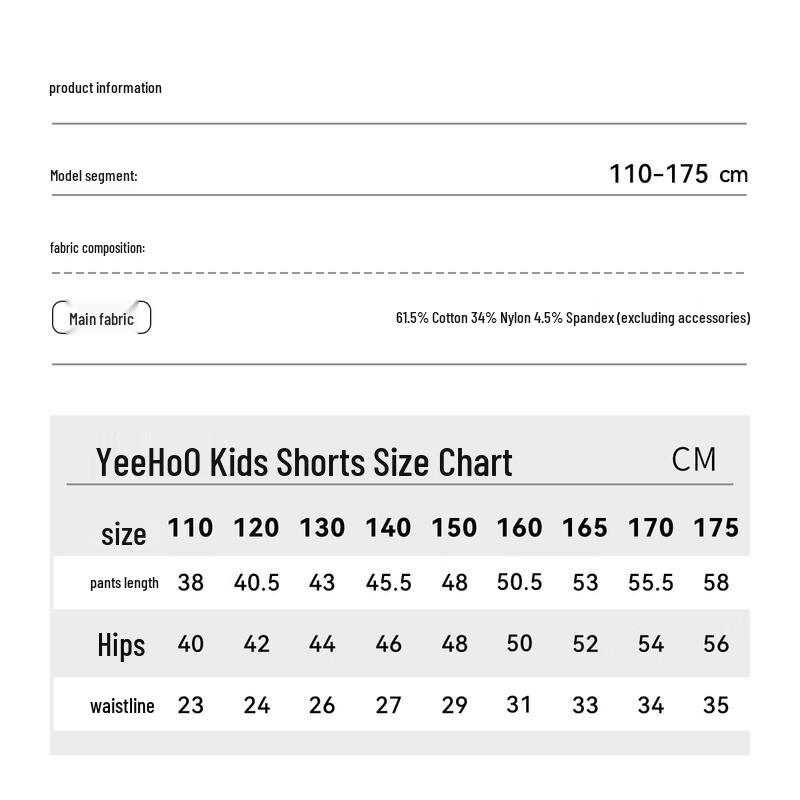 product information

Model segment: 110-175 cm

fabric composition:

Main fabric 61.5% Cotton 34% Nylon 4.5% Spandex (excluding accessories)

YeeHoO Kids Shorts Size Chart CM

| size | 110 | 120 | 130 | 140 | 150 | 160 | 165 | 170 | 175 |
|---|---|---|---|---|---|---|---|---|---|
| pants length | 38 | 40.5 | 43 | 45.5 | 48 | 50.5 | 53 | 55.5 | 58 |
| Hips | 40 | 42 | 44 | 46 | 48 | 50 | 52 | 54 | 56 |
| waistline | 23 | 24 | 26 | 27 | 29 | 31 | 33 | 34 | 35 |